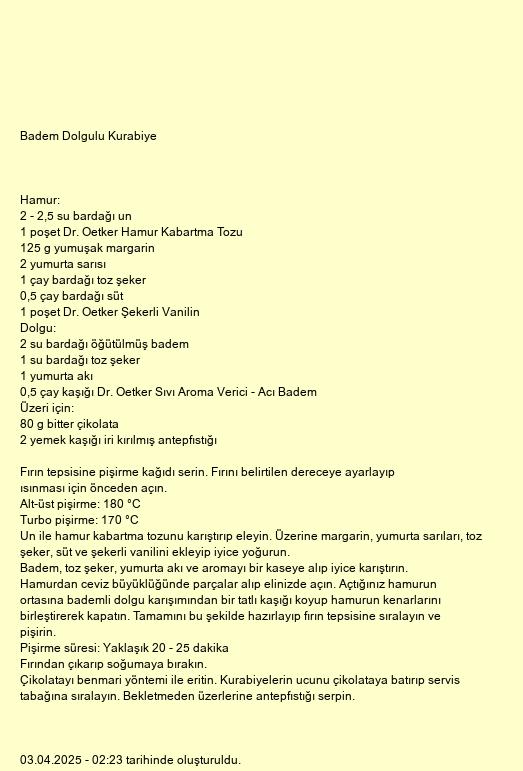 Badem Dolgulu Kurabiye

Hamur:
2 - 2,5 su bardağı un
1 poşet Dr. Oetker Hamur Kabartma Tozu
125 g yumuşak margarin
2 yumurta sarısı
1 çay bardağı toz şeker
0,5 çay bardağı süt
1 poşet Dr. Oetker Şekerli Vanilin
Dolgu:
2 su bardağı öğütülmüş badem
1 su bardağı toz şeker
1 yumurta akı
0,5 çay kaşığı Dr. Oetker Sıvı Aroma Verici - Acı Badem
Üzeri için:
80 g bitter çikolata
2 yemek kaşığı iri kırılmış antepfıstığı

Fırın tepsisine pişirme kağıdı serin. Fırını belirtilen dereceye ayarlayıp ısınması için önceden açın.
Alt-üst pişirme: 180 °C
Turbo pişirme: 170 °C
Un ile hamur kabartma tozunu karıştırıp eleyin. Üzerine margarin, yumurta sarıları, toz şeker, süt ve şekerli vanilini ekleyip iyice yoğurun.
Badem, toz şeker, yumurta akı ve aromayı bir kaseye alıp iyice karıştırın.
Hamurdan ceviz büyüklüğünde parçalar alıp elinizde açın. Açtığınız hamurun ortasına bademli dolgu karışımından bir tatlı kaşığı koyup hamurun kenarlarını birleştirerek kapatın. Tamamını bu şekilde hazırlayıp fırın tepsisine sıralayın ve pişirin.
Pişirme süresi: Yaklaşık 20 - 25 dakika
Fırından çıkarıp soğumaya bırakın.
Çikolatayı benmari yöntemi ile eritin. Kurabiyelerin ucunu çikolataya batırıp servis tabağına sıralayın. Bekletmeden üzerlerine antepfıstığı serpin.

03.04.2025 - 02:23 tarihinde oluşturuldu.